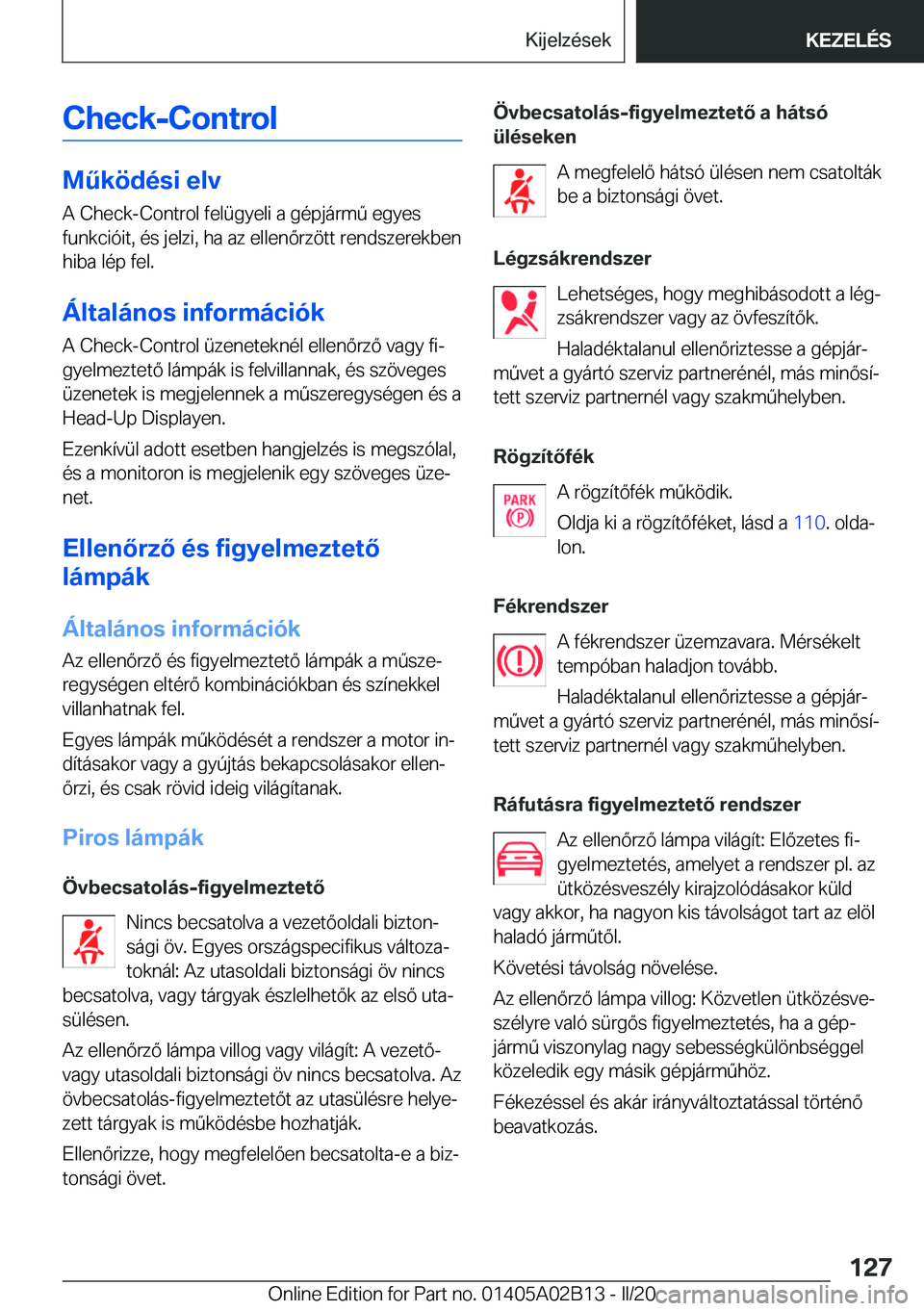 Kijelzések

KEZELÉS

Check-Control

Működési elv

A Check-Control felügyeli a gépjármű egyes funkcióit, és jelzi, ha az ellenőrzött rendszerekben hiba lép fel.

Általános információk

A Check-Control üzeneteknél ellenőrző vagy figyelmeztető lámpák is felvillannak, és szöveges üzenetek is megjelennek a műszeregységen és a Head-Up Displayen.

Ezenkívül adott esetben hangjelzés is megszólal, és a monitoron is megjelenik egy szöveges üzenet.

Ellenőrző és figyelmeztető lámpák

Általános információk

Az ellenőrző és figyelmeztető lámpák a műszeregységen eltérő kombinációkban és színekkel villanhatnak fel.

Egyes lámpák működését a rendszer a motor indításakor vagy a gyújtás bekapcsolásakor ellenőrzi, és csak rövid ideig világítanak.

Piros lámpák

Övbecsatolás-figyelmeztető

Nincs becsatolva a vezetőoldali biztonsági öv. Egyes országspecifikus változatoknál: Az utasoldali biztonsági öv nincs becsatolva, vagy tárgyak észlelhetők az első utasülésen.

Az ellenőrző lámpa villog vagy világít: A vezető- vagy utasoldali biztonsági öv nincs becsatolva. Az övbecsatolás-figyelmeztetőt az utasülésre helyezett tárgyak is működésbe hozhatják.

Ellenőrizze, hogy megfelelően becsatolta-e a biztonsági övet.

Övbecsatolás-figyelmeztető a hátsó üléseken

A megfelelő hátsó ülésen nem csatolták be a biztonsági övet.

Légzsákrendszer

Lehetséges, hogy meghibásodott a légzsákrendszer vagy az övfeszítők.

Haladéktalanul ellenőriztesse a gépjárművet a gyártó szerviz partnerénél, más minősített szerviz partnernél vagy szakműhelyben.

Rögzítőfék

PARK
(P)

A rögzítőfék működik.

Oldja ki a rögzítőféket, lásd a 110. oldalon.

Fékrendszer

A fékrendszer üzemzavara. Mérsékelt tempóban haladjon tovább.

Haladéktalanul ellenőriztesse a gépjárművet a gyártó szerviz partnerénél, más minősített szerviz partnernél vagy szakműhelyben.

Ráfutásra figyelmeztető rendszer

Az ellenőrző lámpa világít: Előzetes figyelmeztetés, amelyet a rendszer pl. az ütközésveszély kirajzolódásakor küld vagy akkor, ha nagyon kis távolságot tart az elöl haladó járműtől.

Követési távolság növelése.

Az ellenőrző lámpa villog: Közvetlen ütközésveszélyre való sürgős figyelmeztetés, ha a gépjármű viszonylag nagy sebességkülönbséggel közeledik egy másik gépjárműhöz.

Fékezéssel és akár irányváltoztatással történő beavatkozás.

127

Online Edition for Part no. 01405A02B13 - II/20 carmanualsonline.info